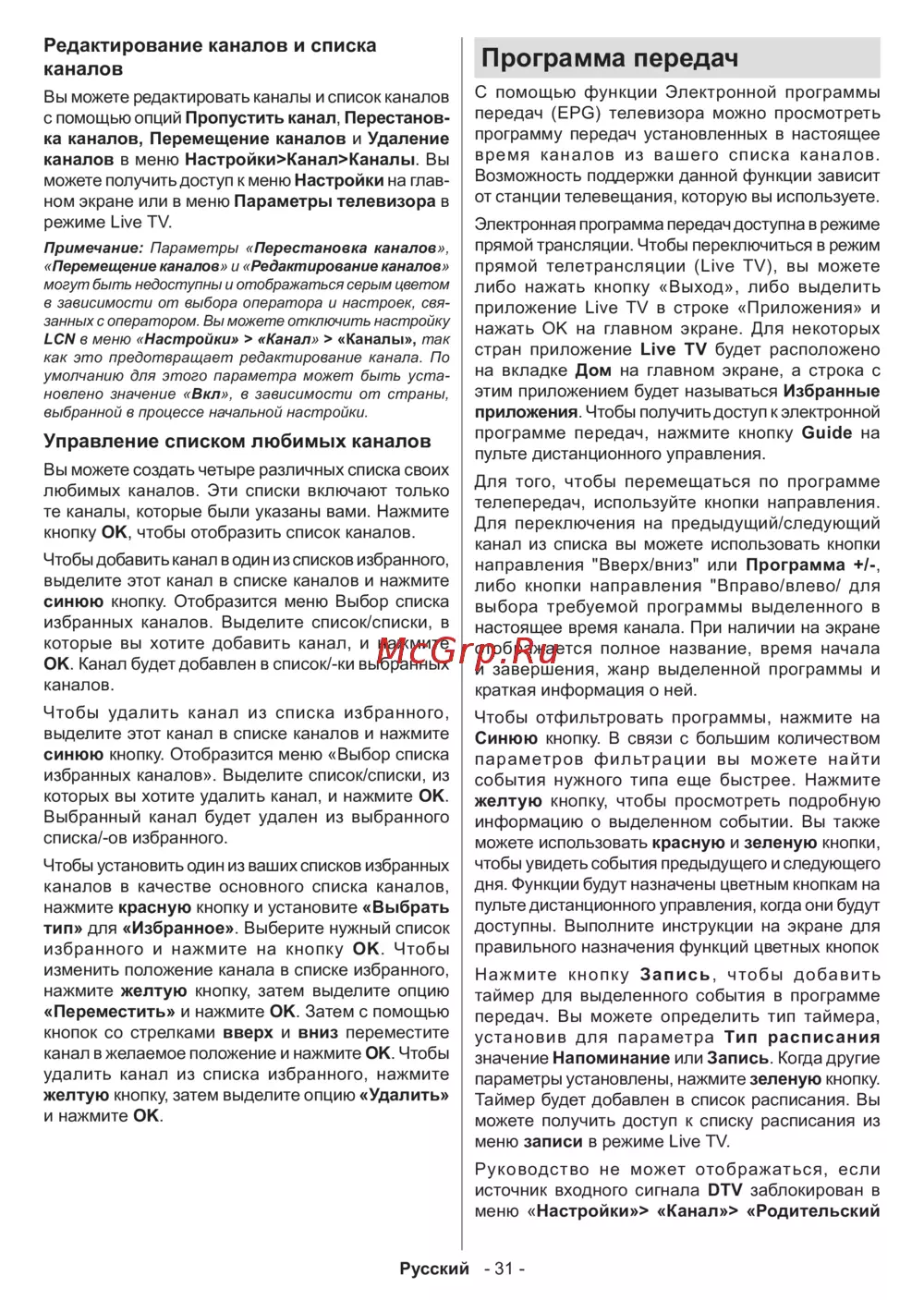 Редактирование каналов и списка каналов

Вы можете редактировать каналы и список каналов с помощью опций Пропустить канал, Перестановка каналов, Перемещение каналов и Удаление каналов в меню Настройки>Канал>Каналы. Вы можете получить доступ к меню Настройки на главном экране или в меню Параметры телевизора в режиме Live TV.

Примечание: Параметры «Перестановка каналов», «Перемещение каналов» и «Редактирование каналов» могут быть недоступны и отображаться серым цветом в зависимости от выбора оператора и настроек, связанных с оператором. Вы можете отключить настройку LCN в меню «Настройки» > «Канал» > «Каналы», так как это предотвращает редактирование канала. По умолчанию для этого параметра может быть установлено значение «Вкл», в зависимости от страны, выбранной в процессе начальной настройки.

Управление списком любимых каналов

Вы можете создать четыре различных списка своих любимых каналов. Эти списки включают только те каналы, которые были указаны вами. Нажмите кнопку OK, чтобы отобразить список каналов.

Чтобы добавить канал в один из списков избранного, выделите этот канал в списке каналов и нажмите синюю кнопку. Отобразится меню Выбор списка избранных каналов. Выделите список/списки, в которые вы хотите добавить канал, и нажмите OK. Канал будет добавлен в список/-ки выбранных каналов.

Чтобы удалить канал из списка избранного, выделите этот канал в списке каналов и нажмите синюю кнопку. Отобразится меню «Выбор списка избранных каналов». Выделите список/списки, из которых вы хотите удалить канал, и нажмите OK. Выбранный канал будет удален из выбранного списка/-ов избранного.

Чтобы установить один из ваших списков избранных каналов в качестве основного списка каналов, нажмите красную кнопку и установите «Выбрать тип» для «Избранное». Выберите нужный список избранного и нажмите на кнопку OK. Чтобы изменить положение канала в списке избранного, нажмите желтую кнопку, затем выделите опцию «Переместить» и нажмите OK. Затем с помощью кнопок со стрелками вверх и вниз переместите канал в желаемое положение и нажмите OK. Чтобы удалить канал из списка избранного, нажмите желтую кнопку, затем выделите опцию «Удалить» и нажмите OK.

Программа передач

С помощью функции Электронной программы передач (EPG) телевизора можно просмотреть программу передач установленных в настоящее время каналов из вашего списка каналов. Возможность поддержки данной функции зависит от станции телевещания, которую вы используете.

Электронная программа передач доступна в режиме прямой трансляции. Чтобы переключиться в режим прямой телетрансляции (Live TV), вы можете либо нажать кнопку «Выход», либо выделить приложение Live TV в строке «Приложения» и нажать OK на главном экране. Для некоторых стран приложение Live TV будет расположено на вкладке Дом на главном экране, а строка с этим приложением будет называться Избранные приложения. Чтобы получить доступ к электронной программе передач, нажмите кнопку Guide на пульте дистанционного управления.

Для того, чтобы перемещаться по программе телепередач, используйте кнопки направления. Для переключения на предыдущий/следующий канал из списка вы можете использовать кнопки направления "Вверх/вниз" или Программа +/-, либо кнопки направления "Вправо/влево/ для выбора требуемой программы выделенного в настоящее время канала. При наличии на экране отображается полное название, время начала и завершения, жанр выделенной программы и краткая информация о ней.

Чтобы отфильтровать программы, нажмите на Синюю кнопку. В связи с большим количеством параметров фильтрации вы можете найти события нужного типа еще быстрее. Нажмите желтую кнопку, чтобы просмотреть подробную информацию о выделенном событии. Вы также можете использовать красную и зеленую кнопки, чтобы увидеть события предыдущего и следующего дня. Функции будут назначены цветным кнопкам на пульте дистанционного управления, когда они будут доступны. Выполните инструкции на экране для правильного назначения функций цветных кнопок

Нажмите кнопку Запись, чтобы добавить таймер для выделенного события в программе передач. Вы можете определить тип таймера, установив для параметра Тип расписания значение Напоминание или Запись. Когда другие параметры установлены, нажмите зеленую кнопку. Таймер будет добавлен в список расписания. Вы можете получить доступ к списку расписания из меню записи в режиме Live TV.

Руководство не может отображаться, если источник входного сигнала DTV заблокирован в меню «Настройки»> «Канал»> «Родительский

McGrp.Ru

Русский - 31 -